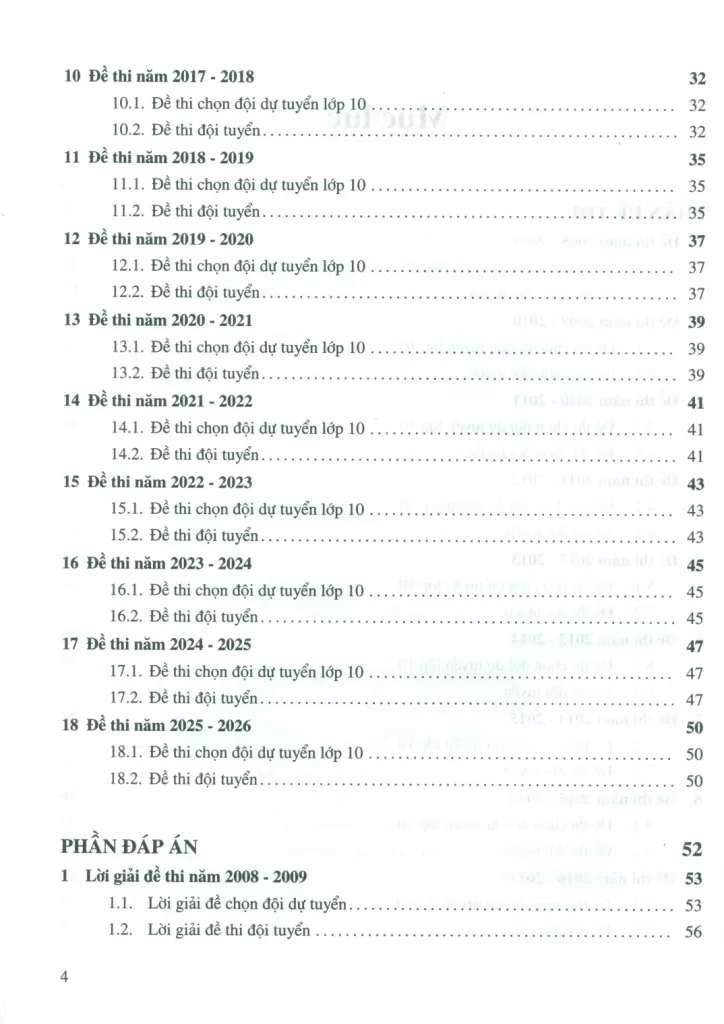 10 Đề thi năm 2017 - 2018 32
10.1. Đề thi chọn đội dự tuyển lớp 10 32
10.2. Đề thi đội tuyển 32

11 Đề thi năm 2018 - 2019 35
11.1. Đề thi chọn đội dự tuyển lớp 10 35
11.2. Đề thi đội tuyển 35

12 Đề thi năm 2019 - 2020 37
12.1. Đề thi chọn đội dự tuyển lớp 10 37
12.2. Đề thi đội tuyển 37

13 Đề thi năm 2020 - 2021 39
13.1. Đề thi chọn đội dự tuyển lớp 10 39
13.2. Đề thi đội tuyển 39

14 Đề thi năm 2021 - 2022 41
14.1. Đề thi chọn đội dự tuyển lớp 10 41
14.2. Đề thi đội tuyển 41

15 Đề thi năm 2022 - 2023 43
15.1. Đề thi chọn đội dự tuyển lớp 10 43
15.2. Đề thi đội tuyển 43

16 Đề thi năm 2023 - 2024 45
16.1. Đề thi chọn đội dự tuyển lớp 10 45
16.2. Đề thi đội tuyển 45

17 Đề thi năm 2024 - 2025 47
17.1. Đề thi chọn đội dự tuyển lớp 10 47
17.2. Đề thi đội tuyển 47

18 Đề thi năm 2025 - 2026 50
18.1. Đề thi chọn đội dự tuyển lớp 10 50
18.2. Đề thi đội tuyển 50

PHẦN ĐÁP ÁN 52

1 Lời giải đề thi năm 2008 - 2009 53
1.1. Lời giải đề chọn đội dự tuyển 53
1.2. Lời giải đề thi đội tuyển 56

4